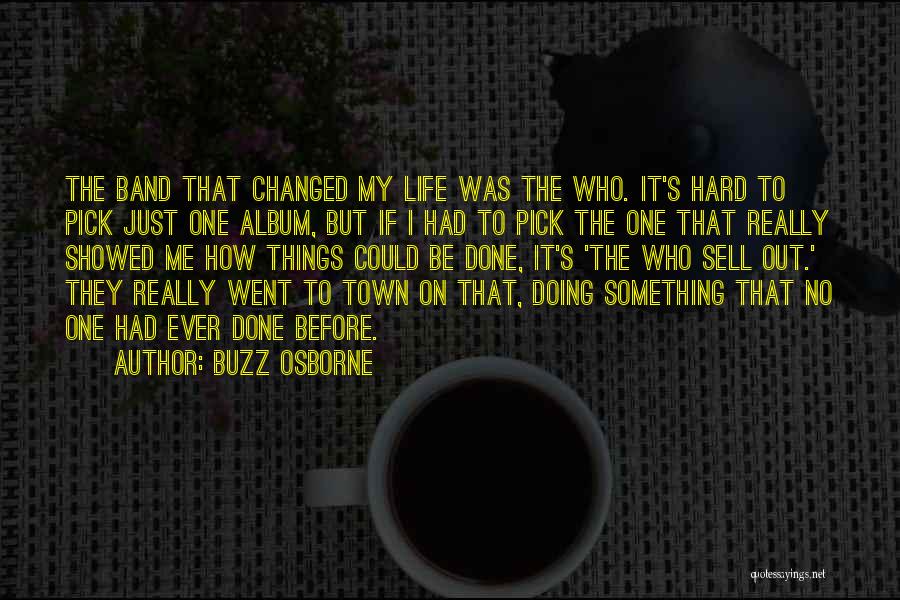 THE BAND THAT CHANGED MY LIFE WAS THE WHO. IT'S HARD TO PICK JUST ONE ALBUM, BUT IF I HAD TO PICK THE ONE THAT REALLY SHOWED ME HOW THINGS COULD BE DONE, IT'S 'THE WHO SELL OUT.' THEY REALLY WENT TO TOWN ON THAT, DOING SOMETHING THAT NO ONE HAD EVER DONE BEFORE.

AUTHOR: BUZZ OSBORNE

quotessayings.net